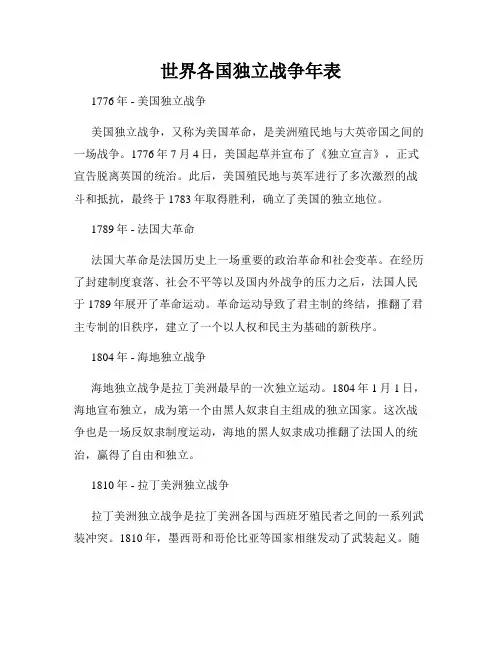 世界各国独立战争年表

1776年 - 美国独立战争

美国独立战争，又称为美国革命，是美洲殖民地与大英帝国之间的一场战争。1776年7月4日，美国起草并宣布了《独立宣言》，正式宣告脱离英国的统治。此后，美国殖民地与英军进行了多次激烈的战斗和抵抗，最终于1783年取得胜利，确立了美国的独立地位。

1789年 - 法国大革命

法国大革命是法国历史上一场重要的政治革命和社会变革。在经历了封建制度衰落、社会不平等以及国内外战争的压力之后，法国人民于1789年展开了革命运动。革命运动导致了君主制的终结，推翻了君主专制的旧秩序，建立了一个以人权和民主为基础的新秩序。

1804年 - 海地独立战争

海地独立战争是拉丁美洲最早的一次独立运动。1804年1月1日，海地宣布独立，成为第一个由黑人奴隶自主组成的独立国家。这次战争也是一场反奴隶制度运动，海地的黑人奴隶成功推翻了法国人的统治，赢得了自由和独立。

1810年 - 拉丁美洲独立战争

拉丁美洲独立战争是拉丁美洲各国与西班牙殖民者之间的一系列武装冲突。1810年，墨西哥和哥伦比亚等国家相继发动了武装起义。随